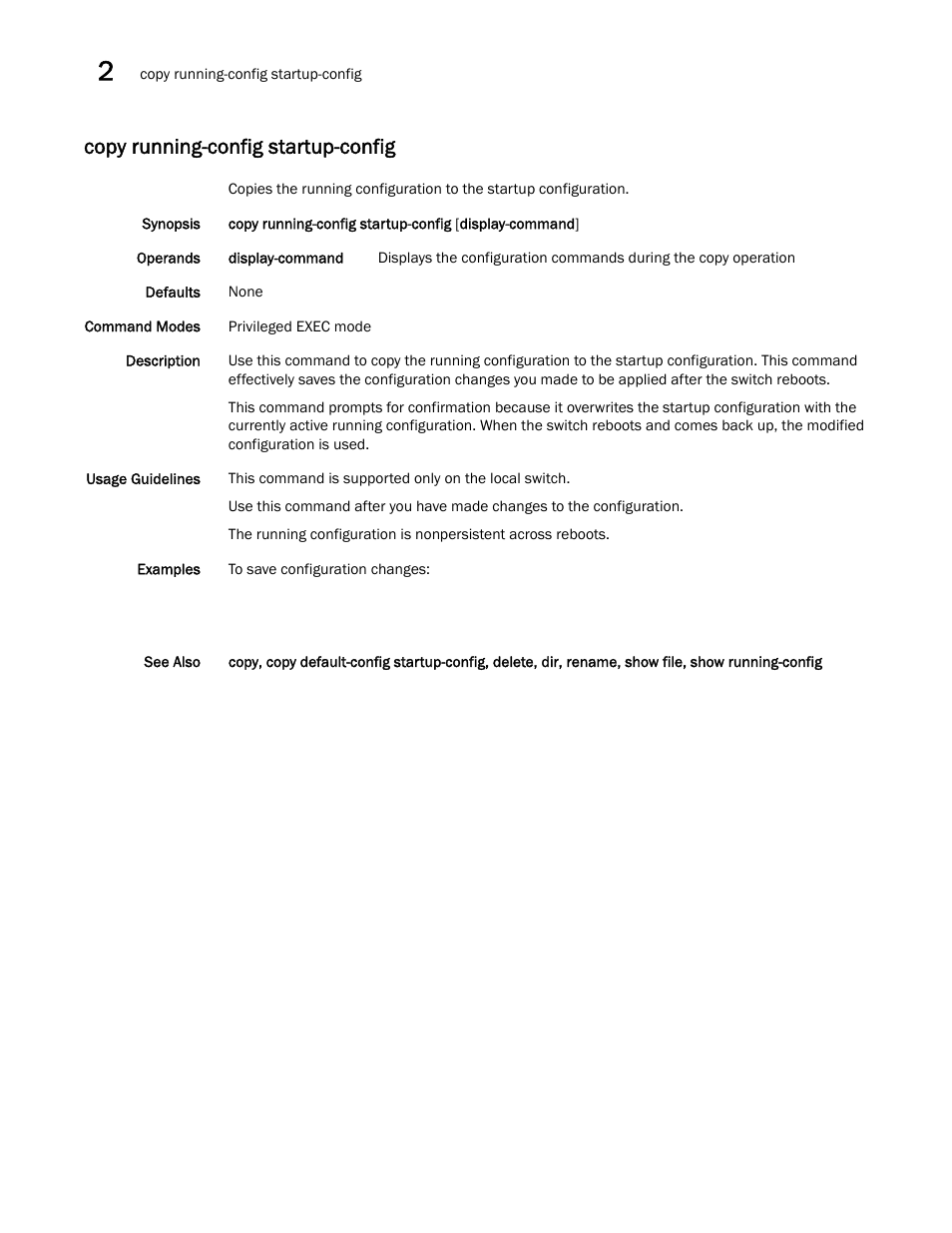 2 copy running-config startup-config

copy running-config startup-config

Copies the running configuration to the startup configuration.

Synopsis copy running-config startup-config [display-command]

Operands display-command Displays the configuration commands during the copy operation

Defaults None

Command Modes Privileged EXEC mode

Description Use this command to copy the running configuration to the startup configuration. This command effectively saves the configuration changes you made to be applied after the switch reboots.

This command prompts for confirmation because it overwrites the startup configuration with the currently active running configuration. When the switch reboots and comes back up, the modified configuration is used.

Usage Guidelines This command is supported only on the local switch.

Use this command after you have made changes to the configuration.

The running configuration is nonpersistent across reboots.

Examples To save configuration changes:

See Also copy, copy default-config startup-config, delete, dir, rename, show file, show running-config